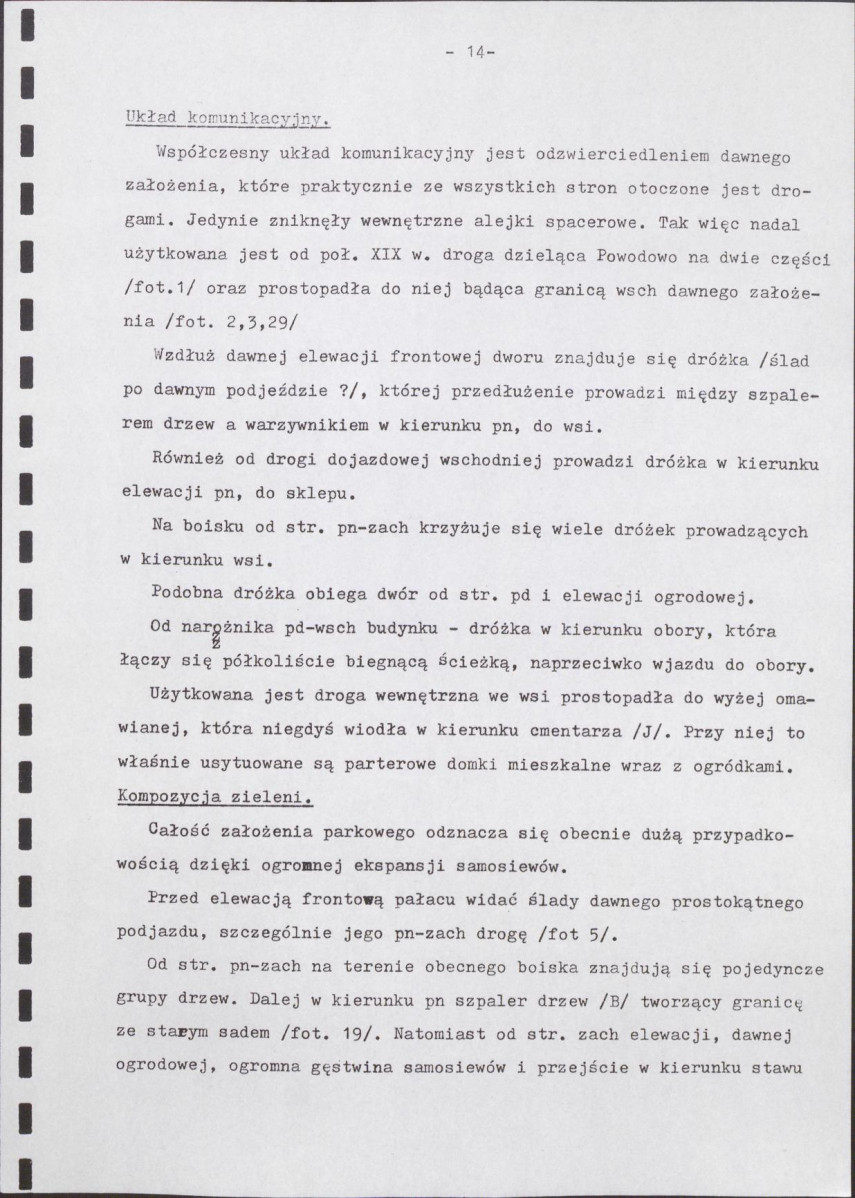 - 14-

Układ komunikacyjny.

Współczesny układ komunikacyjny jest odzwierciedleniem dawnego założenia, które praktycznie ze wszystkich stron otoczone jest drogami. Jedynie zniknęły wewnętrzne alejki spacerowe. Tak więc nadal użytkowana jest od poł. XIX w. droga dzieląca Powodowo na dwie części /fot.1/ oraz prostopadła do niej bądąca granicą wsch dawnego założenia /fot. 2,3,29/

Wzdłuż dawnej elewacji frontowej dworu znajduje się dróżka /ślad po dawnym podjeździe ?/, której przedłużenie prowadzi między szpalerem drzew a warzywnikiem w kierunku pn, do wsi.

Również od drogi dojazdowej wschodniej prowadzi dróżka w kierunku elewacji pn, do sklepu.

Na boisku od str. pn-zach krzyżuje się wiele dróżek prowadzących w kierunku wsi.

Podobna dróżka obiega dwór od str. pd i elewacji ogrodowej.

Od narożnika pd-wsch budynku - dróżka w kierunku obory, która łączy się półkoliście biegnącą ścieżką, naprzeciwko wjazdu do obory.

Użytkowana jest droga wewnętrzna we wsi prostopadła do wyżej omawianej, która niegdyś wiodła w kierunku cmentarza /J/. Przy niej to właśnie usytuowane są parterowe domki mieszkalne wraz z ogródkami.

Kompozycja zieleni.

Całość założenia parkowego odznacza się obecnie dużą przypadkowością dzięki ogromnej ekspansji samosiewów.

Przed elewacją frontową pałacu widać ślady dawnego prostokątnego podjazdu, szczególnie jego pn-zach drogę /fot 5/.

Od str. pn-zach na terenie obecnego boiska znajdują się pojedyncze grupy drzew. Dalej w kierunku pn szpaler drzew /B/ tworzący granicę ze starym sadem /fot. 19/. Natomiast od str. zach elewacji, dawnej ogrodowej, ogromna gęstwina samosiewów i przejście w kierunku stawu